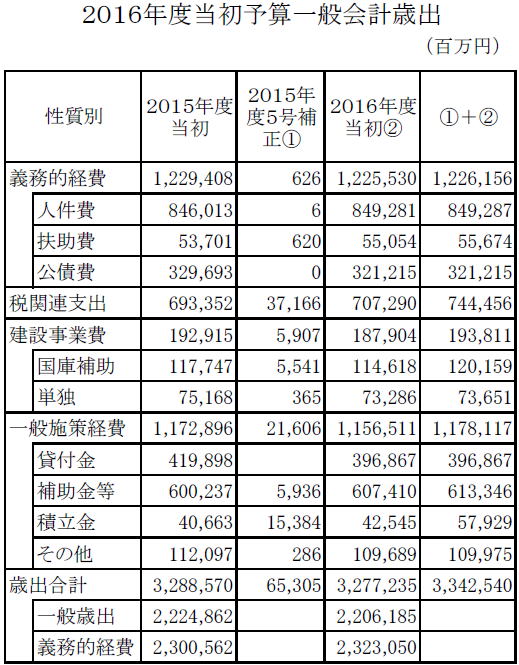 2016年度当初予算一般会計歳出

（百万円）

| 性質別 | 2015年度当初 | 2015年度5号補正① | 2016年度当初② | ①＋② |
|---|---|---|---|---|
| 義務的経費 | 1,229,408 | 626 | 1,225,530 | 1,226,156 |
| 人件費 | 846,013 | 6 | 849,281 | 849,287 |
| 扶助費 | 53,701 | 620 | 55,054 | 55,674 |
| 公債費 | 329,693 | 0 | 321,215 | 321,215 |
| 税関連支出 | 693,352 | 37,166 | 707,290 | 744,456 |
| 建設事業費 | 192,915 | 5,907 | 187,904 | 193,811 |
| 国庫補助 | 117,747 | 5,541 | 114,618 | 120,159 |
| 単独 | 75,168 | 365 | 73,286 | 73,651 |
| 一般施策経費 | 1,172,896 | 21,606 | 1,156,511 | 1,178,117 |
| 貸付金 | 419,898 | | 396,867 | 396,867 |
| 補助金等 | 600,237 | 5,936 | 607,410 | 613,346 |
| 積立金 | 40,663 | 15,384 | 42,545 | 57,929 |
| その他 | 112,097 | 286 | 109,689 | 109,975 |
| 歳出合計 | 3,288,570 | 65,305 | 3,277,235 | 3,342,540 |
| 一般歳出 | 2,224,862 | | 2,206,185 | |
| 義務的経費 | 2,300,562 | | 2,323,050 | |